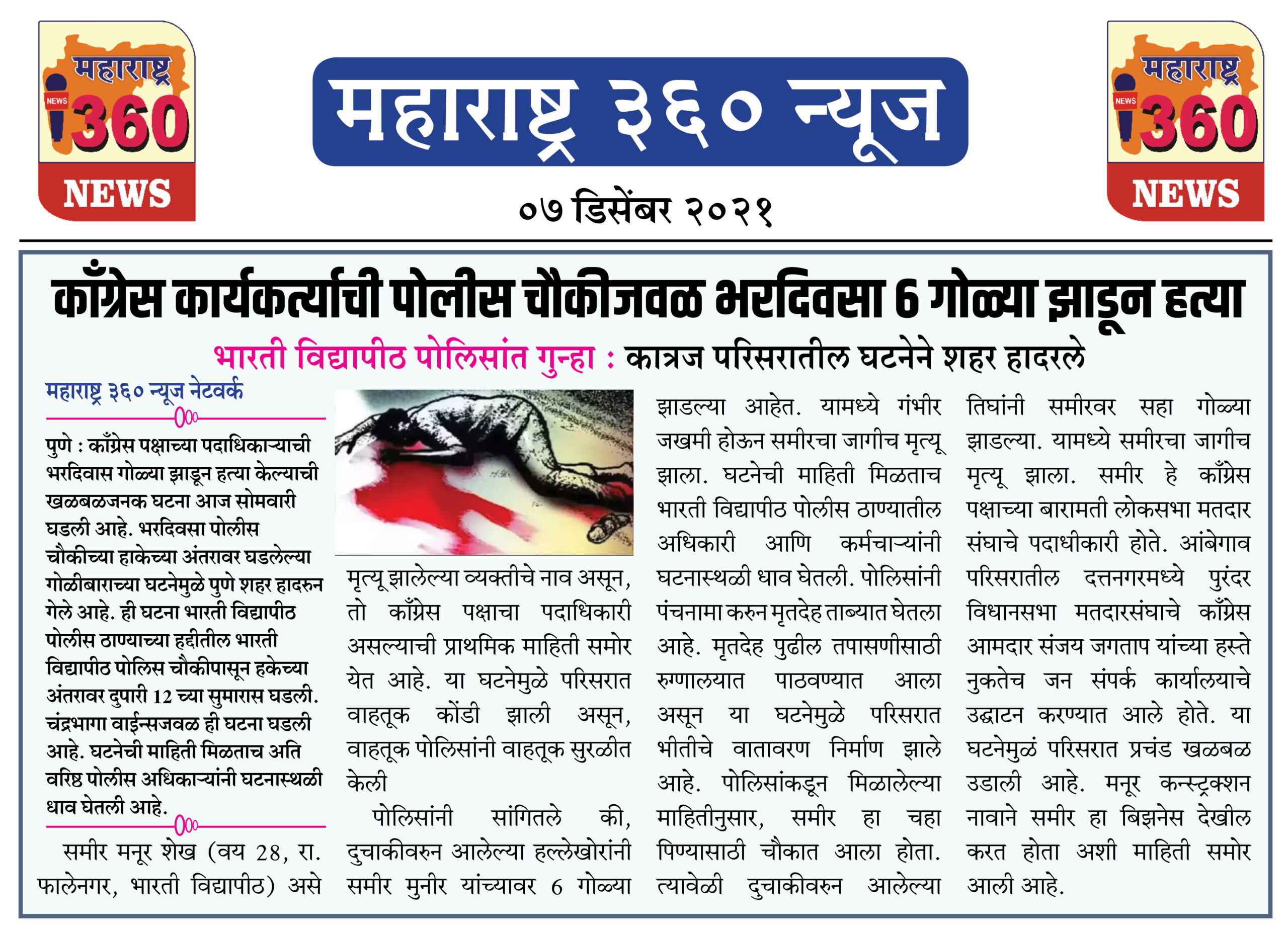 महाराष्ट्र
NEWS
360
NEWS

महाराष्ट्र ३६० न्यूज

०७ डिसेंबर २०२१

महाराष्ट्र
NEWS
360
NEWS

काँग्रेस कार्यकर्त्याची पोलीस चौकीजवळ भरदिवसा 6 गोळ्या झाडून हत्या

भारती विद्यापीठ पोलिसांत गुन्हा : कात्रज परिसरातील घटनेने शहर हादरले

महाराष्ट्र ३६० न्यूज नेटवर्क

पुणे : काँग्रेस पक्षाच्या पदाधिकाऱ्याची भरदिवास गोळ्या झाडून हत्या केल्याची खळबळजनक घटना आज सोमवारी घडली आहे. भरदिवसा पोलीस चौकीच्या हाकेच्या अंतरावर घडलेल्या गोळीबाराच्या घटनेमुळे पुणे शहर हादरुन गेले आहे. ही घटना भारती विद्यापीठ पोलीस ठाण्याच्या हद्दीतील भारती विद्यापीठ पोलिस चौकीपासून हकेच्या अंतरावर दुपारी 12 च्या सुमारास घडली. चंद्रभागा वाईन्सजवळ ही घटना घडली आहे. घटनेची माहिती मिळताच अति वरिष्ठ पोलीस अधिकाऱ्यांनी घटनास्थळी धाव घेतली आहे.

समीर मनूर शेख (वय 28, रा. फालेनगर, भारती विद्यापीठ) असे मृत्यू झालेल्या व्यक्तीचे नाव असून, तो काँग्रेस पक्षाचा पदाधिकारी असल्याची प्राथमिक माहिती समोर येत आहे. या घटनेमुळे परिसरात वाहतूक कोंडी झाली असून, वाहतूक पोलिसांनी वाहतूक सुरळीत केली

पोलिसांनी सांगितले की, दुचाकीवरुन आलेल्या हल्लेखोरांनी समीर मुनीर यांच्यावर 6 गोळ्या झाडल्या आहेत. यामध्ये गंभीर जखमी होऊन समीरचा जागीच मृत्यू झाला. घटनेची माहिती मिळताच भारती विद्यापीठ पोलीस ठाण्यातील अधिकारी आणि कर्मचाऱ्यांनी घटनास्थळी धाव घेतली. पोलिसांनी पंचनामा करुन मृतदेह ताब्यात घेतला आहे. मृतदेह पुढील तपासणीसाठी रुग्णालयात पाठवण्यात आला असून या घटनेमुळे परिसरात भीतीचे वातावरण निर्माण झाले आहे. पोलिसांकडून मिळालेल्या माहितीनुसार, समीर हा चहा पिण्यासाठी चौकात आला होता. त्यावेळी दुचाकीवरुन आलेल्या तिघांनी समीरवर सहा गोळ्या झाडल्या. यामध्ये समीरचा जागीच मृत्यू झाला. समीर हे काँग्रेस पक्षाच्या बारामती लोकसभा मतदार संघाचे पदाधीकारी होते. आंबेगाव परिसरातील दत्तनगरमध्ये पुरंदर विधानसभा मतदारसंघाचे काँग्रेस आमदार संजय जगताप यांच्या हस्ते नुकतेच जन संपर्क कार्यालयाचे उद्घाटन करण्यात आले होते. या घटनेमुळं परिसरात प्रचंड खळबळ उडाली आहे. मनूर कन्स्ट्रक्शन नावाने समीर हा बिझनेस देखील करत होता अशी माहिती समोर आली आहे.